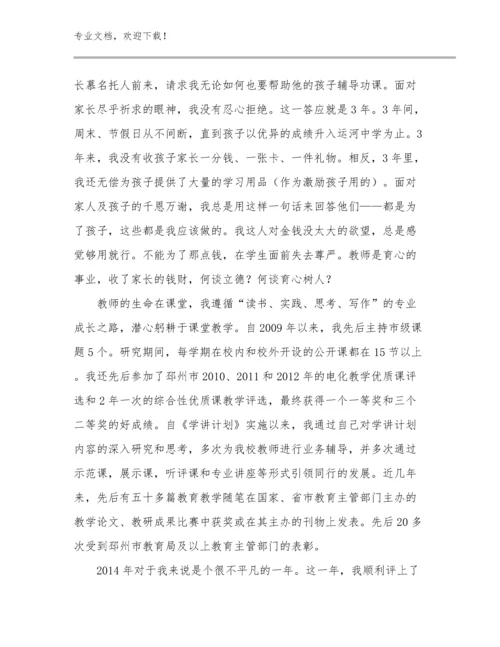 专业文档，欢迎下载！

长慕名托人前来，请求我无论如何也要帮助他的孩子辅导功课。面对家长尽乎祈求的眼神，我没有忍心拒绝。这一答应就是3年。3年间，周末、节假日从不间断，直到孩子以优异的成绩升入运河中学为止。3年来，我没有收孩子家长一分钱、一张卡、一件礼物。相反，3年里，我还无偿为孩子提供了大量的学习用品（作为激励孩子用的）。面对家人及孩子的千恩万谢，我总是用这样一句话来回答他们——都是为了孩子，这些都是我应该做的。我这人对金钱没太大的欲望，总是感觉够用就行。不能为了那点钱，在学生面前失去尊严。教师是育心的事业，收了家长的钱财，何谈立德？何谈育心树人？

教师的生命在课堂，我遵循“读书、实践、思考、写作”的专业成长之路，潜心躬耕于课堂教学。自2009年以来，我先后主持市级课题5个。研究期间，每学期在校内和校外开设的公开课都在15节以上。我还先后参加了邳州市2010、2011和2012年的电化教学优质课评选和2年一次的综合性优质课教学评选，最终获得一个一等奖和三个二等奖的好成绩。自《学讲计划》实施以来，我通过自己对学讲计划内容的深入研究和思考，多次为我校教师进行业务辅导，并多次通过示范课，展示课，听评课和专业讲座等形式引领同行的发展。近几年来，先后有五十多篇教育教学随笔在国家、省市教育主管部门主办的教学论文、教研成果比赛中获奖或在其主办的刊物上发表。先后20多次受到邳州市教育局及以上教育主管部门的表彰。

2014年对于我来说是个很不平凡的一年。这一年，我顺利评上了